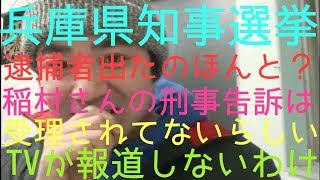 兵庫県知事選挙
逮捕者出たのほんと？
稲村さんの刑事告訴は
受理されてないらしい
TVが報道しないわけ